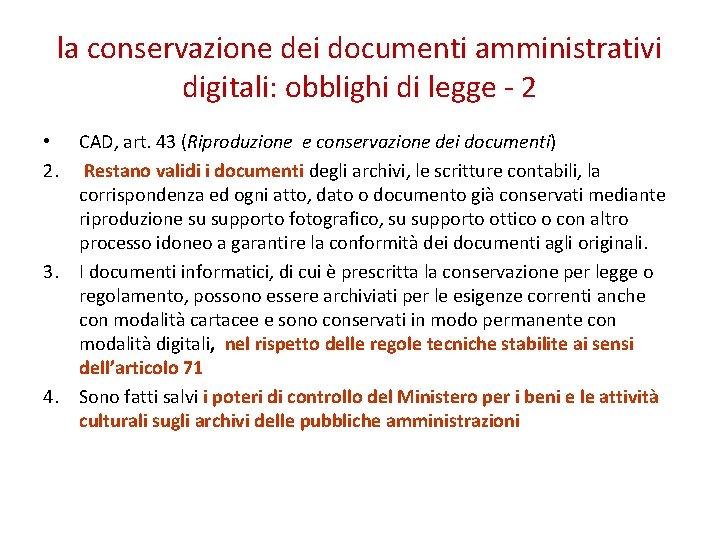 la conservazione dei documenti amministrativi digitali: obblighi di legge - 2

• CAD, art. 43 (Riproduzione  e conservazione dei documenti)

2. Restano validi i documenti degli archivi, le scritture contabili, la corrispondenza ed ogni atto, dato o documento già conservati mediante riproduzione su supporto fotografico, su supporto ottico o con altro processo idoneo a garantire la conformità dei documenti agli originali.

3. I documenti informatici, di cui è prescritta la conservazione per legge o regolamento, possono essere archiviati per le esigenze correnti anche con modalità cartacee e sono conservati in modo permanente con modalità digitali, nel rispetto delle regole tecniche stabilite ai sensi dell'articolo 71

4. Sono fatti salvi i poteri di controllo del Ministero per i beni e le attività culturali sugli archivi delle pubbliche amministrazioni